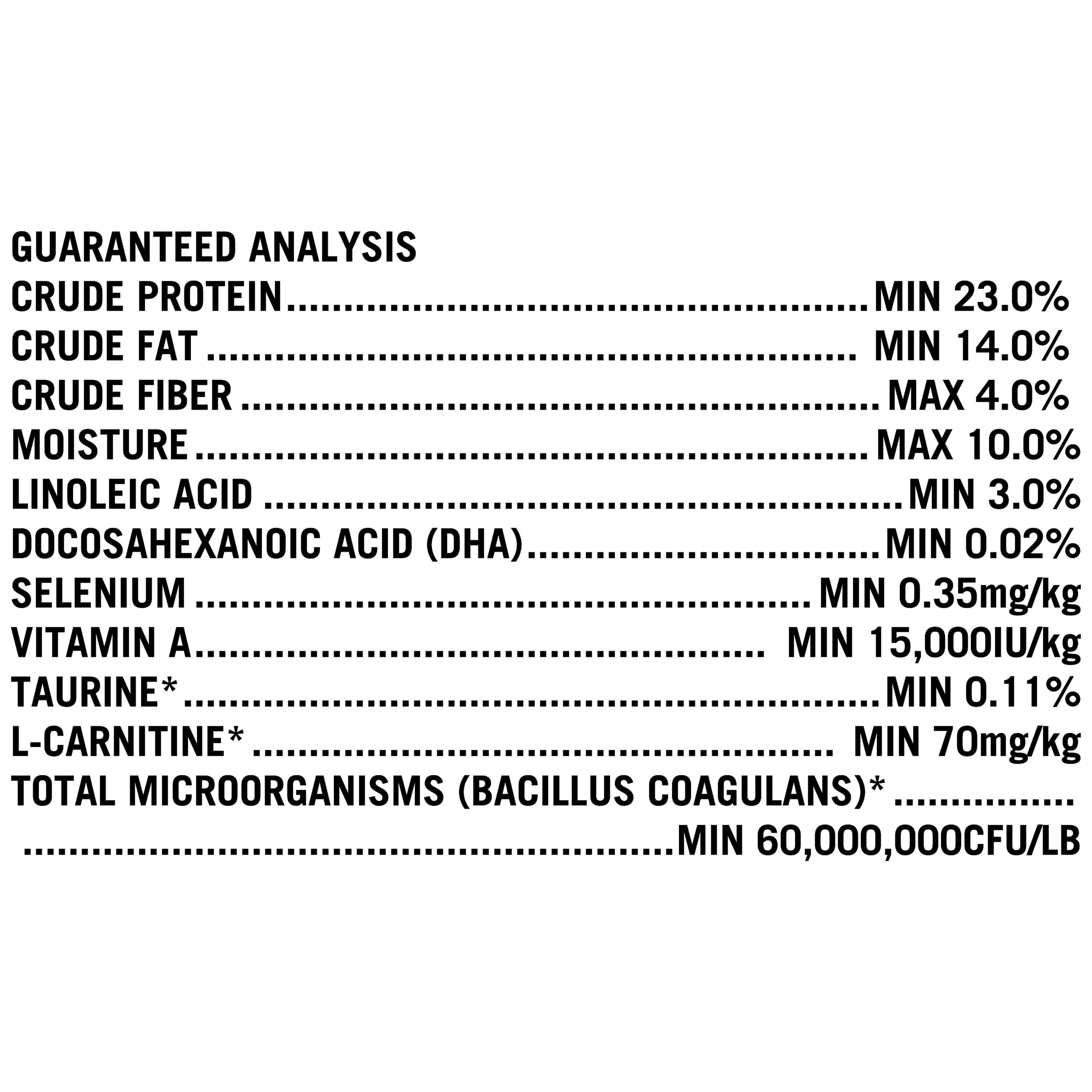 GUARANTEED ANALYSIS
CRUDE PROTEIN MIN 23.0%
CRUDE FAT MIN 14.0%
CRUDE FIBER MAX 4.0%
MOISTURE MAX 10.0%
LINOLEIC ACID MIN 3.0%
DOCOSAHEXANOIC ACID (DHA) MIN 0.02%
SELENIUM MIN 0.35mg/kg
VITAMIN A MIN 15,000IU/kg
TAURINE* MIN 0.11%
L-CARNITINE* MIN 70mg/kg
TOTAL MICROORGANISMS (BACILLUS COAGULANS)* MIN 60,000,000CFU/LB